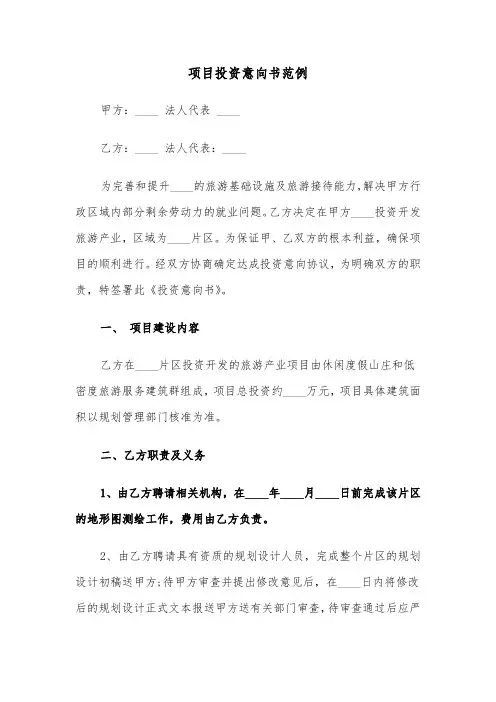 项目投资意向书范例

甲方：____ 法人代表 ____

乙方：____ 法人代表：____

为完善和提升____的旅游基础设施及旅游接待能力，解决甲方行政区域内部分剩余劳动力的就业问题。乙方决定在甲方____投资开发旅游产业，区域为____片区。为保证甲、乙双方的根本利益，确保项目的顺利进行。经双方协商确定达成投资意向协议，为明确双方的职责，特签署此《投资意向书》。

一、 项目建设内容

乙方在____片区投资开发的旅游产业项目由休闲度假山庄和低密度旅游服务建筑群组成，项目总投资约____万元，项目具体建筑面积以规划管理部门核准为准。

二、乙方职责及义务

1、由乙方聘请相关机构，在____年____月____日前完成该片区的地形图测绘工作，费用由乙方负责。

2、由乙方聘请具有资质的规划设计人员，完成整个片区的规划设计初稿送甲方;待甲方审查并提出修改意见后，在____日内将修改后的规划设计正式文本报送甲方送有关部门审查，待审查通过后应严